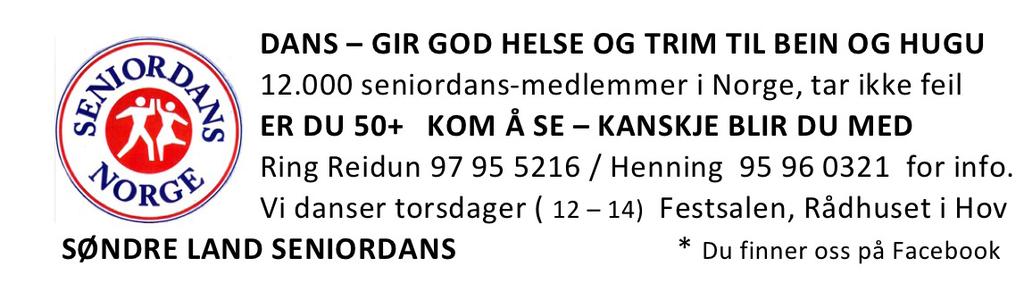 SENIORDANS NORGE

DANS – GIR GOD HELSE OG TRIM TIL BEIN OG HUGU
12.000 seniordans-medlemmer i Norge, tar ikke feil
ER DU 50+ KOM Å SE – KANSKJE BLIR DU MED
Ring Reidun 97 95 5216 / Henning 95 96 0321 for info.
Vi danser torsdager ( 12 – 14) Festsalen, Rådhuset i Hov

SØNDRE LAND SENIORDANS

* Du finner oss på Facebook